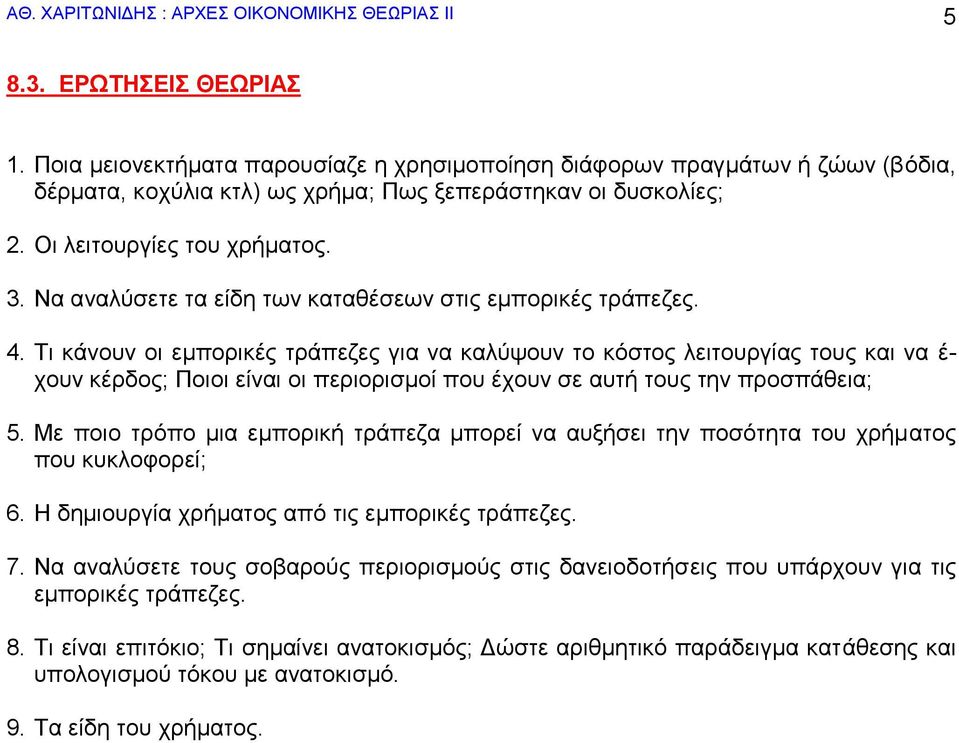 ΑΘ. ΧΑΡΙΤΩΝΙΔΗΣ : ΑΡΧΕΣ ΟΙΚΟΝΟΜΙΚΗΣ ΘΕΩΡΙΑΣ ΙΙ 5

8.3. ΕΡΩΤΗΣΕΙΣ ΘΕΩΡΙΑΣ

1. Ποια μειονεκτήματα παρουσίαζε η χρησιμοποίηση διάφορων πραγμάτων ή ζώων (βόδια, δέρματα, κοχύλια κτλ) ως χρήμα; Πως ξεπεράστηκαν οι δυσκολίες;

2. Οι λειτουργίες του χρήματος.

3. Να αναλύσετε τα είδη των καταθέσεων στις εμπορικές τράπεζες.

4. Τι κάνουν οι εμπορικές τράπεζες για να καλύψουν το κόστος λειτουργίας τους και να έχουν κέρδος; Ποιοι είναι οι περιορισμοί που έχουν σε αυτή τους την προσπάθεια;

5. Με ποιο τρόπο μια εμπορική τράπεζα μπορεί να αυξήσει την ποσότητα του χρήματος που κυκλοφορεί;

6. Η δημιουργία χρήματος από τις εμπορικές τράπεζες.

7. Να αναλύσετε τους σοβαρούς περιορισμούς στις δανειοδοτήσεις που υπάρχουν για τις εμπορικές τράπεζες.

8. Τι είναι επιτόκιο; Τι σημαίνει ανατοκισμός; Δώστε αριθμητικό παράδειγμα κατάθεσης και υπολογισμού τόκου με ανατοκισμό.

9. Τα είδη του χρήματος.